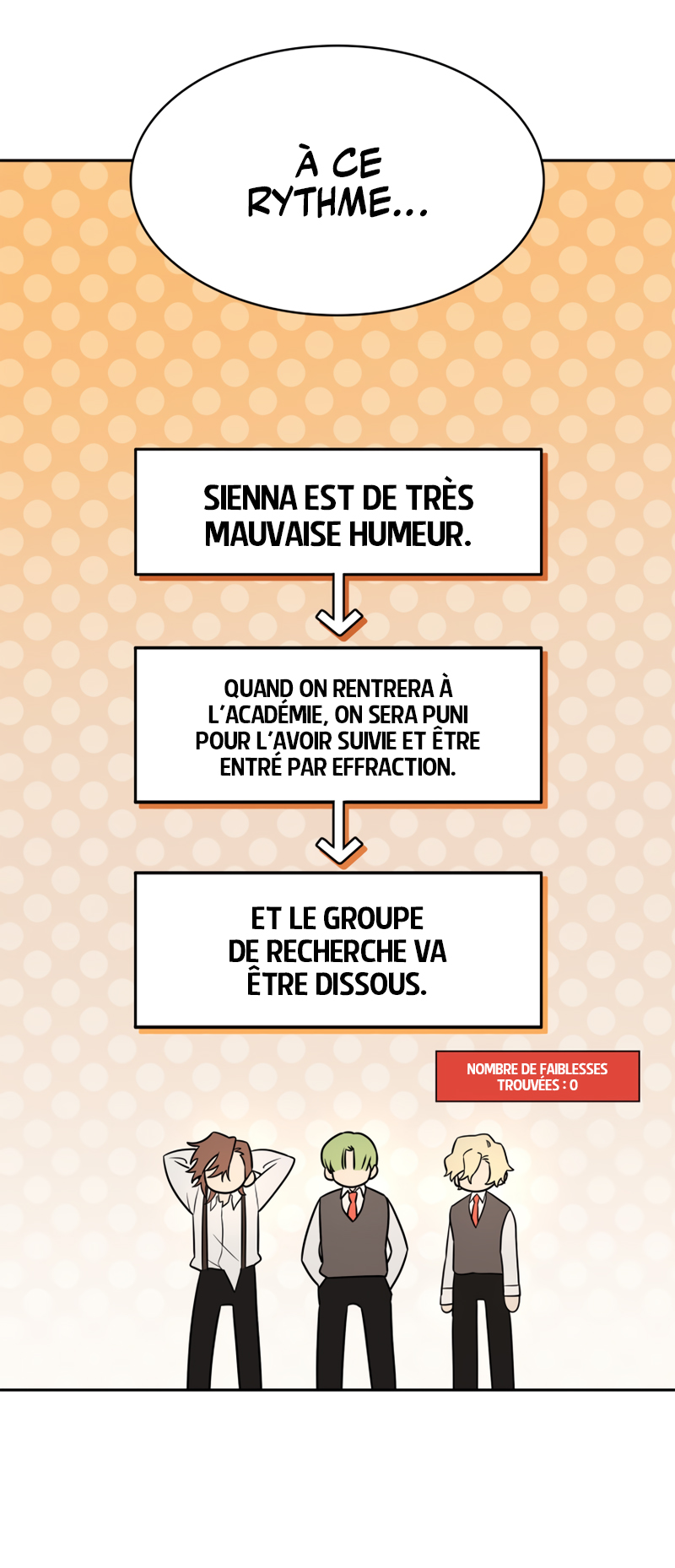 À CE RYTHME...

SIENNA EST DE TRÈS MAUVAISE HUMEUR.

QUAND ON RENTRERA À L'ACADÉMIE, ON SERA PUNI POUR L'AVOIR SUIVIE ET ÊTRE ENTRÉ PAR EFFRACTION.

ET LE GROUPE DE RECHERCHE VA ÊTRE DISSOUS.

NOMBRE DE FAIBLESSES TROUVÉES : 0